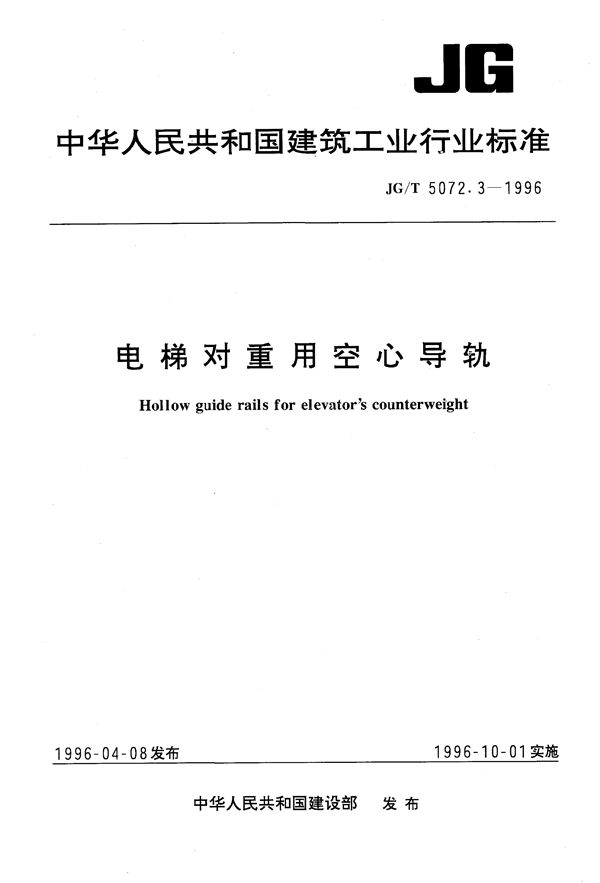 JG

中华人民共和国建筑工业行业标准

JG/T 5072.3—1996

电梯对重用空心导轨

Hollow guide rails for elevator's counterweight

1996-04-08发布

1996-10-01实施

中华人民共和国建设部 发布